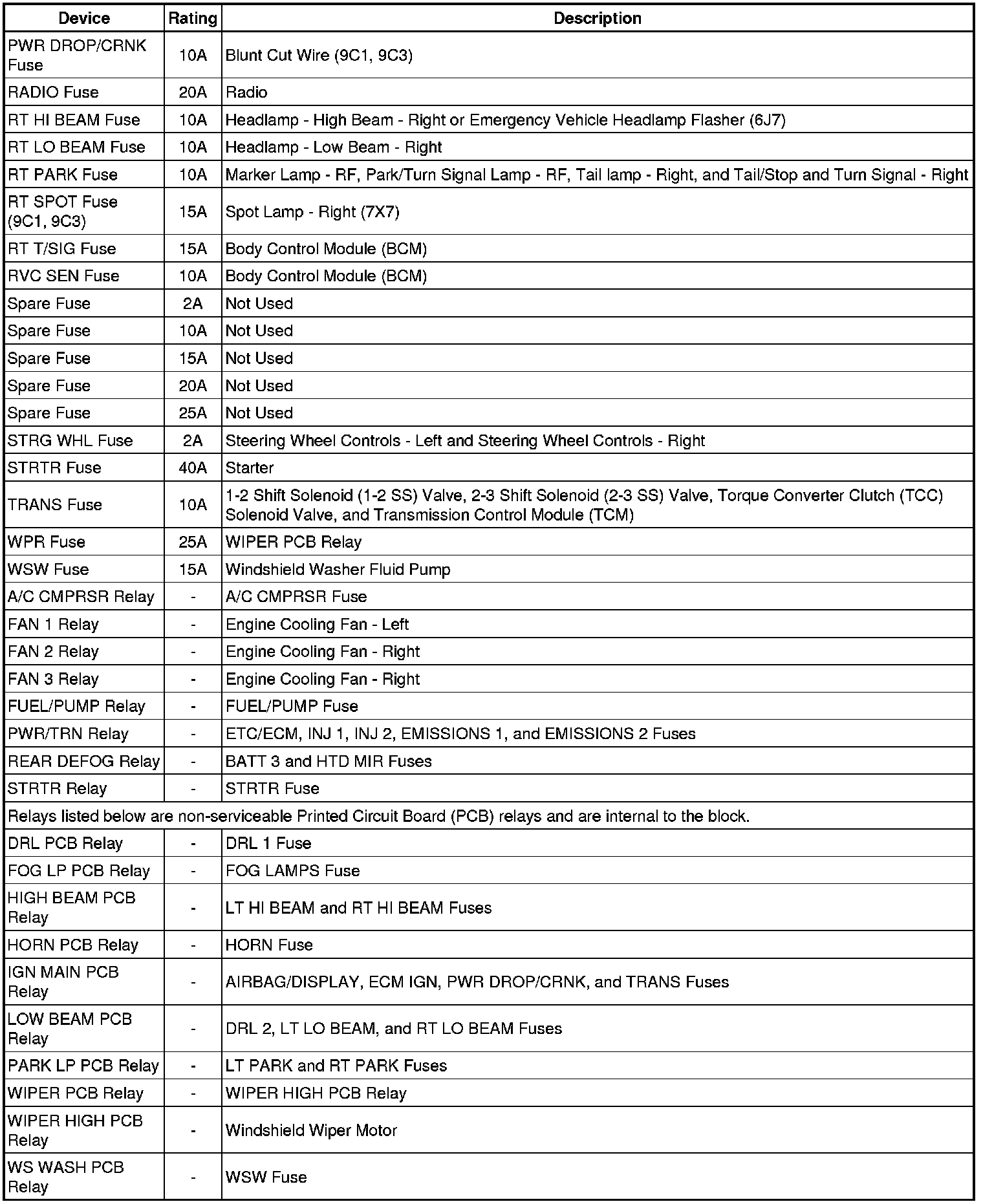 | Device | Rating | Description |
|---|---|---|
| PWR DROP/CRNK Fuse | 10A | Blunt Cut Wire (9C1, 9C3) |
| RADIO Fuse | 20A | Radio |
| RT HI BEAM Fuse | 10A | Headlamp - High Beam - Right or Emergency Vehicle Headlamp Flasher (6J7) |
| RT LO BEAM Fuse | 10A | Headlamp - Low Beam - Right |
| RT PARK Fuse | 10A | Marker Lamp - RF, Park/Turn Signal Lamp - RF, Tail lamp - Right, and Tail/Stop and Turn Signal - Right |
| RT SPOT Fuse (9C1, 9C3) | 15A | Spot Lamp - Right (7X7) |
| RT T/SIG Fuse | 15A | Body Control Module (BCM) |
| RVC SEN Fuse | 10A | Body Control Module (BCM) |
| Spare Fuse | 2A | Not Used |
| Spare Fuse | 10A | Not Used |
| Spare Fuse | 15A | Not Used |
| Spare Fuse | 20A | Not Used |
| Spare Fuse | 25A | Not Used |
| STRG WHL Fuse | 2A | Steering Wheel Controls - Left and Steering Wheel Controls - Right |
| STRTR Fuse | 40A | Starter |
| TRANS Fuse | 10A | 1-2 Shift Solenoid (1-2 SS) Valve, 2-3 Shift Solenoid (2-3 SS) Valve, Torque Converter Clutch (TCC) Solenoid Valve, and Transmission Control Module (TCM) |
| WPR Fuse | 25A | WIPER PCB Relay |
| WSW Fuse | 15A | Windshield Washer Fluid Pump |
| A/C CMPRSR Relay | - | A/C CMPRSR Fuse |
| FAN 1 Relay | - | Engine Cooling Fan - Left |
| FAN 2 Relay | - | Engine Cooling Fan - Right |
| FAN 3 Relay | - | Engine Cooling Fan - Right |
| FUEL/PUMP Relay | - | FUEL/PUMP Fuse |
| PWR/TRN Relay | - | ETC/ECM, INJ 1, INJ 2, EMISSIONS 1, and EMISSIONS 2 Fuses |
| REAR DEFOG Relay | - | BATT 3 and HTD MIR Fuses |
| STRTR Relay | - | STRTR Fuse |
| Relays listed below are non-serviceable Printed Circuit Board (PCB) relays and are internal to the block. | | |
| DRL PCB Relay | - | DRL 1 Fuse |
| FOG LP PCB Relay | - | FOG LAMPS Fuse |
| HIGH BEAM PCB Relay | - | LT HI BEAM and RT HI BEAM Fuses |
| HORN PCB Relay | - | HORN Fuse |
| IGN MAIN PCB Relay | - | AIRBAG/DISPLAY, ECM IGN, PWR DROP/CRNK, and TRANS Fuses |
| LOW BEAM PCB Relay | - | DRL 2, LT LO BEAM, and RT LO BEAM Fuses |
| PARK LP PCB Relay | - | LT PARK and RT PARK Fuses |
| WIPER PCB Relay | - | WIPER HIGH PCB Relay |
| WIPER HIGH PCB Relay | - | Windshield Wiper Motor |
| WS WASH PCB Relay | - | WSW Fuse |